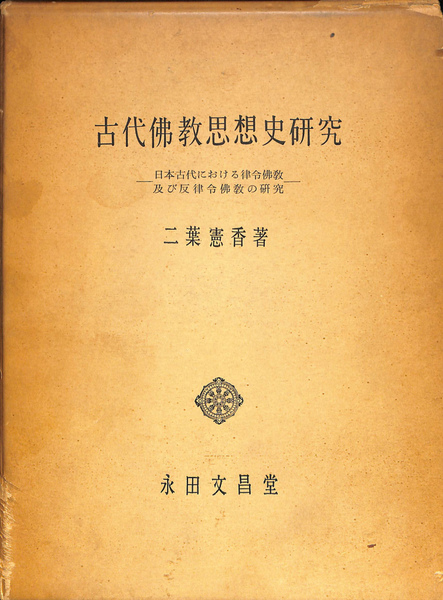 古代佛教思想史研究

—日本古代における律令佛教—
—及び反律令佛教の研究—

二葉憲香著

永田文昌堂